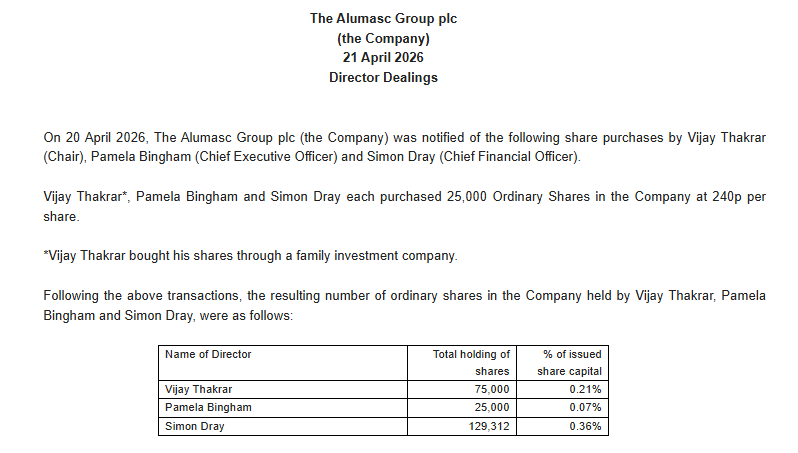 The Alumasc Group plc
(the Company)
21 April 2026
Director Dealings

On 20 April 2026, The Alumasc Group plc (the Company) was notified of the following share purchases by Vijay Thakrar (Chair), Pamela Bingham (Chief Executive Officer) and Simon Dray (Chief Financial Officer).

Vijay Thakrar*, Pamela Bingham and Simon Dray each purchased 25,000 Ordinary Shares in the Company at 240p per share.

*Vijay Thakrar bought his shares through a family investment company.

Following the above transactions, the resulting number of ordinary shares in the Company held by Vijay Thakrar, Pamela Bingham and Simon Dray, were as follows:

| Name of Director | Total holding of shares | % of issued share capital |
|---|---|---|
| Vijay Thakrar | 75,000 | 0.21% |
| Pamela Bingham | 25,000 | 0.07% |
| Simon Dray | 129,312 | 0.36% |